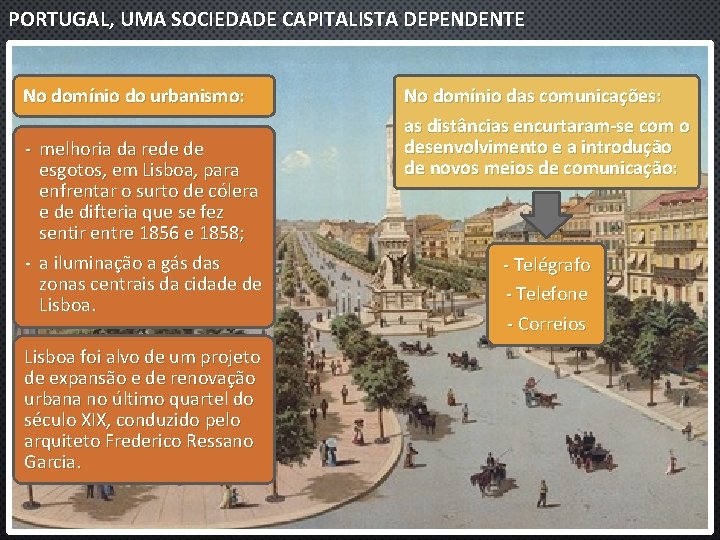 PORTUGAL, UMA SOCIEDADE CAPITALISTA DEPENDENTE

No domínio do urbanismo:

- melhoria da rede de esgotos, em Lisboa, para enfrentar o surto de cólera e de difteria que se fez sentir entre 1856 e 1858;
- a iluminação a gás das zonas centrais da cidade de Lisboa.

Lisboa foi alvo de um projeto de expansão e de renovação urbana no último quartel do século XIX, conduzido pelo arquiteto Frederico Ressano Garcia.

No domínio das comunicações:
as distâncias encurtaram-se com o desenvolvimento e a introdução de novos meios de comunicação:

- Telégrafo
- Telefone
- Correios